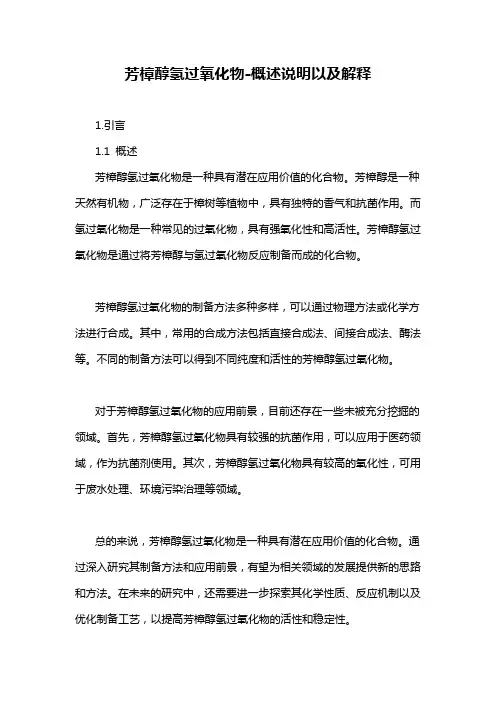 芳樟醇氢过氧化物-概述说明以及解释

1.引言

1.1 概述

芳樟醇氢过氧化物是一种具有潜在应用价值的化合物。芳樟醇是一种天然有机物，广泛存在于樟树等植物中，具有独特的香气和抗菌作用。而氢过氧化物是一种常见的过氧化物，具有强氧化性和高活性。芳樟醇氢过氧化物是通过将芳樟醇与氢过氧化物反应制备而成的化合物。

芳樟醇氢过氧化物的制备方法多种多样，可以通过物理方法或化学方法进行合成。其中，常用的合成方法包括直接合成法、间接合成法、酶法等。不同的制备方法可以得到不同纯度和活性的芳樟醇氢过氧化物。

对于芳樟醇氢过氧化物的应用前景，目前还存在一些未被充分挖掘的领域。首先，芳樟醇氢过氧化物具有较强的抗菌作用，可以应用于医药领域，作为抗菌剂使用。其次，芳樟醇氢过氧化物具有较高的氧化性，可用于废水处理、环境污染治理等领域。

总的来说，芳樟醇氢过氧化物是一种具有潜在应用价值的化合物。通过深入研究其制备方法和应用前景，有望为相关领域的发展提供新的思路和方法。在未来的研究中，还需要进一步探索其化学性质、反应机制以及优化制备工艺，以提高芳樟醇氢过氧化物的活性和稳定性。